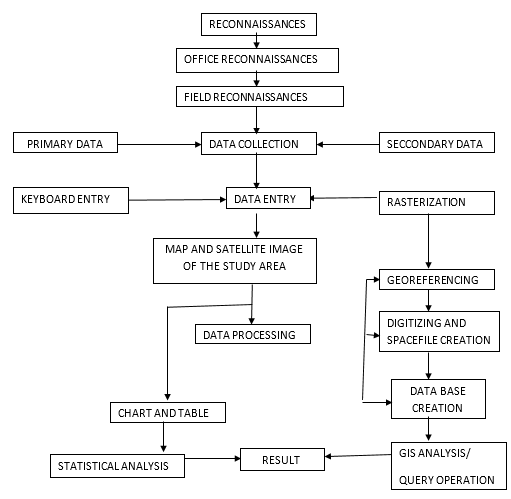 RECONNAISSANCES

OFFICE RECONNAISSANCES

FIELD RECONNAISSANCES

PRIMARY DATA

DATA COLLECTION

SECCONDARY DATA

KEYBOARD ENTRY

DATA ENTRY

RASTERIZATION

MAP AND SATELLITE IMAGE OF THE STUDY AREA

GEOREFERENCING

DATA PROCESSING

DIGITIZING AND SPACEFILE CREATION

DATA BASE CREATION

CHART AND TABLE

STATISTICAL ANALYSIS

RESULT

GIS ANALYSIS/ QUERY OPERATION